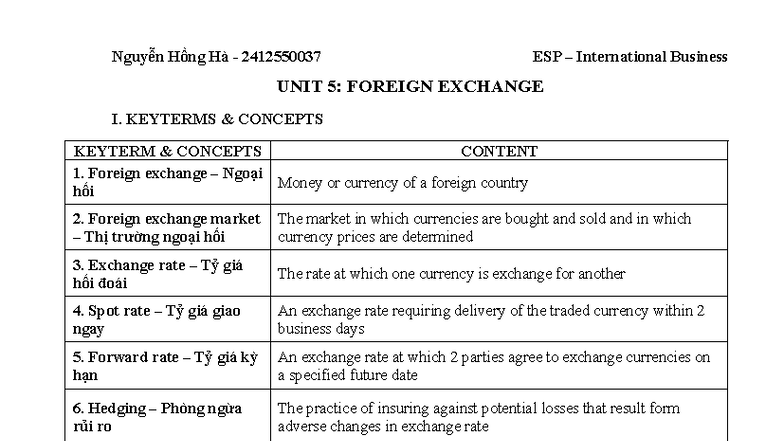 Nguyễn Hồng Hà - 2412550037

ESP – International Business

UNIT 5: FOREIGN EXCHANGE

I. KEYTERMS & CONCEPTS

| KEYTERM & CONCEPTS | CONTENT |
|---|---|
| 1. Foreign exchange – Ngoại hối | Money or currency of a foreign country |
| 2. Foreign exchange market – Thị trường ngoại hối | The market in which currencies are bought and sold and in which currency prices are determined |
| 3. Exchange rate – Tỷ giá hối đoái | The rate at which one currency is exchange for another |
| 4. Spot rate – Tỷ giá giao ngay | An exchange rate requiring delivery of the traded currency within 2 business days |
| 5. Forward rate – Tỷ giá kỳ hạn | An exchange rate at which 2 parties agree to exchange currencies on a specified future date |
| 6. Hedging – Phòng ngừa rủi ro | The practice of insuring against potential losses that result form adverse changes in exchange rate |